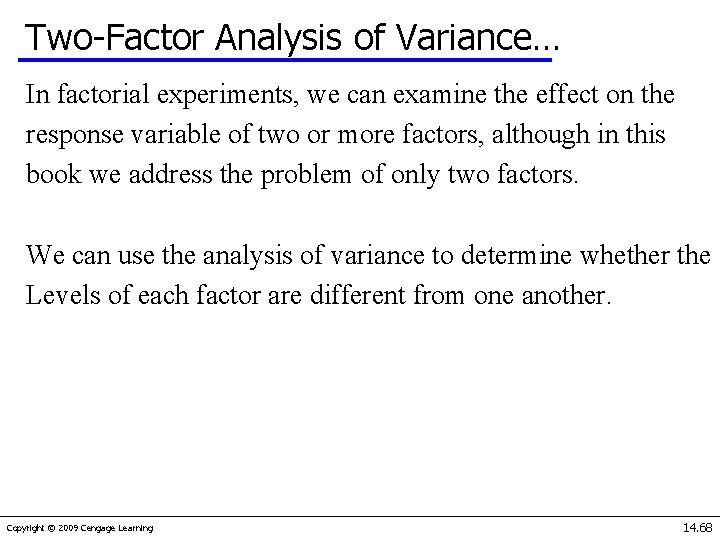 Two-Factor Analysis of Variance…

In factorial experiments, we can examine the effect on the response variable of two or more factors, although in this book we address the problem of only two factors.

We can use the analysis of variance to determine whether the Levels of each factor are different from one another.

Copyright © 2009 Cengage Learning

14.68